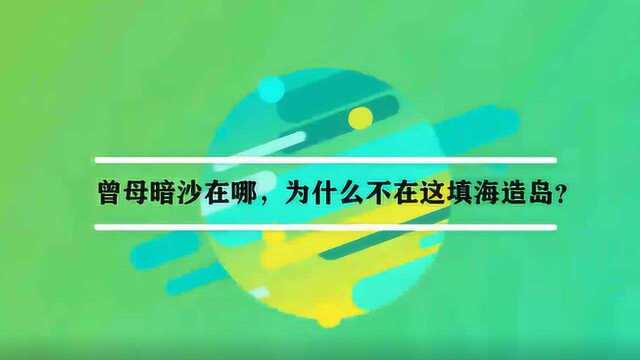 曾母暗沙在哪，为什么不在这填海造岛？